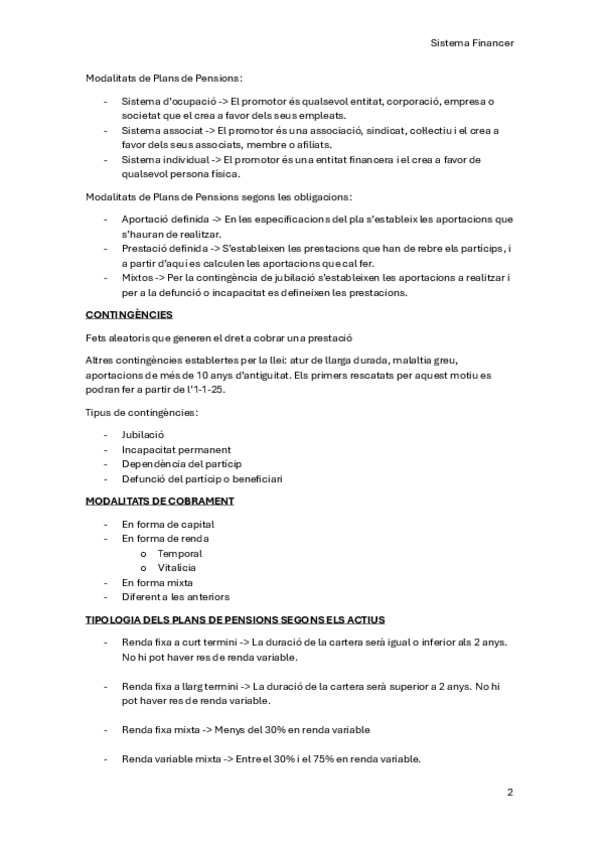 Sistema Financer

Modalitats de Plans de Pensions:

- Sistema d'ocupació -> El promotor és qualsevol entitat, corporació, empresa o societat que el crea a favor dels seus empleats.
- Sistema associat -> El promotor és una associació, sindicat, col·lectiu i el crea a favor dels seus associats, membre o afiliats.
- Sistema individual -> El promotor és una entitat financera i el crea a favor de qualsevol persona física.

Modalitats de Plans de Pensions segons les obligacions:

- Aportació definida -> En les especificacions del pla s'estableix les aportacions que s'hauran de realitzar.
- Prestació definida -> S'estableixen les prestacions que han de rebre els partícips, i a partir d'aquí es calculen les aportacions que cal fer.
- Mixtos -> Per la contingència de jubilació s'estableixen les aportacions a realitzar i per a la defunció o incapacitat es defineixen les prestacions.

CONTINGÈNCIES

Fets aleatoris que generen el dret a cobrar una prestació

Altres contingències establertes per la llei: atur de llarga durada, malaltia greu, aportacions de més de 10 anys d'antiguitat. Els primers rescatats per aquest motiu es podran fer a partir de l'1-1-25.

Tipus de contingències:

- Jubilació
- Incapacitat permanent
- Dependència del partícip
- Defunció del partícip o beneficiari

MODALITATS DE COBRAMENT

- En forma de capital
- En forma de renda
    o Temporal
    o Vitalícia
- En forma mixta
- Diferent a les anteriors

TIPOLOGIA DELS PLANS DE PENSIONS SEGONS ELS ACTIUS

- Renda fixa a curt termini -> La duració de la cartera serà igual o inferior als 2 anys. No hi pot haver res de renda variable.

- Renda fixa a llarg termini -> La duració de la cartera serà superior a 2 anys. No hi pot haver res de renda variable.

- Renda fixa mixta -> Menys del 30% en renda variable

- Renda variable mixta -> Entre el 30% i el 75% en renda variable.

2